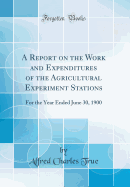 Forgotten Books

A Report on the Work and Expenditures of the Agricultural Experiment Stations

For the Year Ended June 30, 1900

by

Alfred Charles True